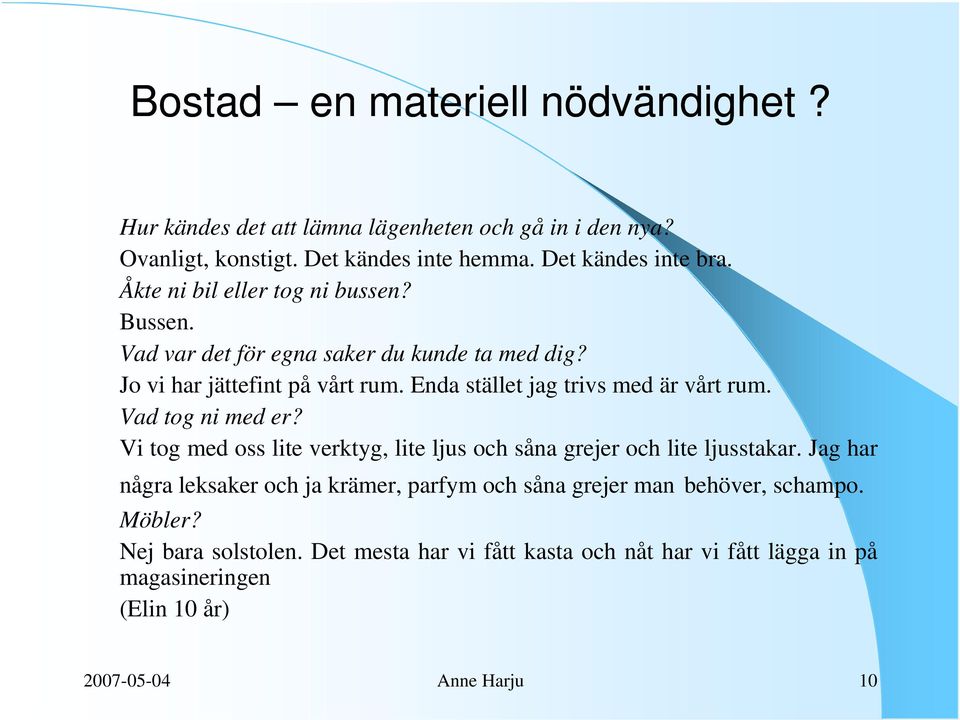 Bostad – en materiell nödvändighet ?

Hur kändes det att lämna lägenheten och gå in i den nya?
Ovanligt, konstigt. Det kändes inte hemma. Det kändes inte bra.
Åkte ni bil eller tog ni bussen?
Bussen.
Vad var det för egna saker du kunde ta med dig?
Jo vi har jättefint på vårt rum. Enda stället jag trivs med är vårt rum.
Vad tog ni med er?
Vi tog med oss lite verktyg, lite ljus och såna grejer och lite ljusstakar. Jag har några leksaker och ja krämer, parfym och såna grejer man behöver, schampo.
Möbler?
Nej bara solstolen. Det mesta har vi fått kasta och nåt har vi fått lägga in på magasineringen
(Elin 10 år)

2007-05-04 Anne Harju 10